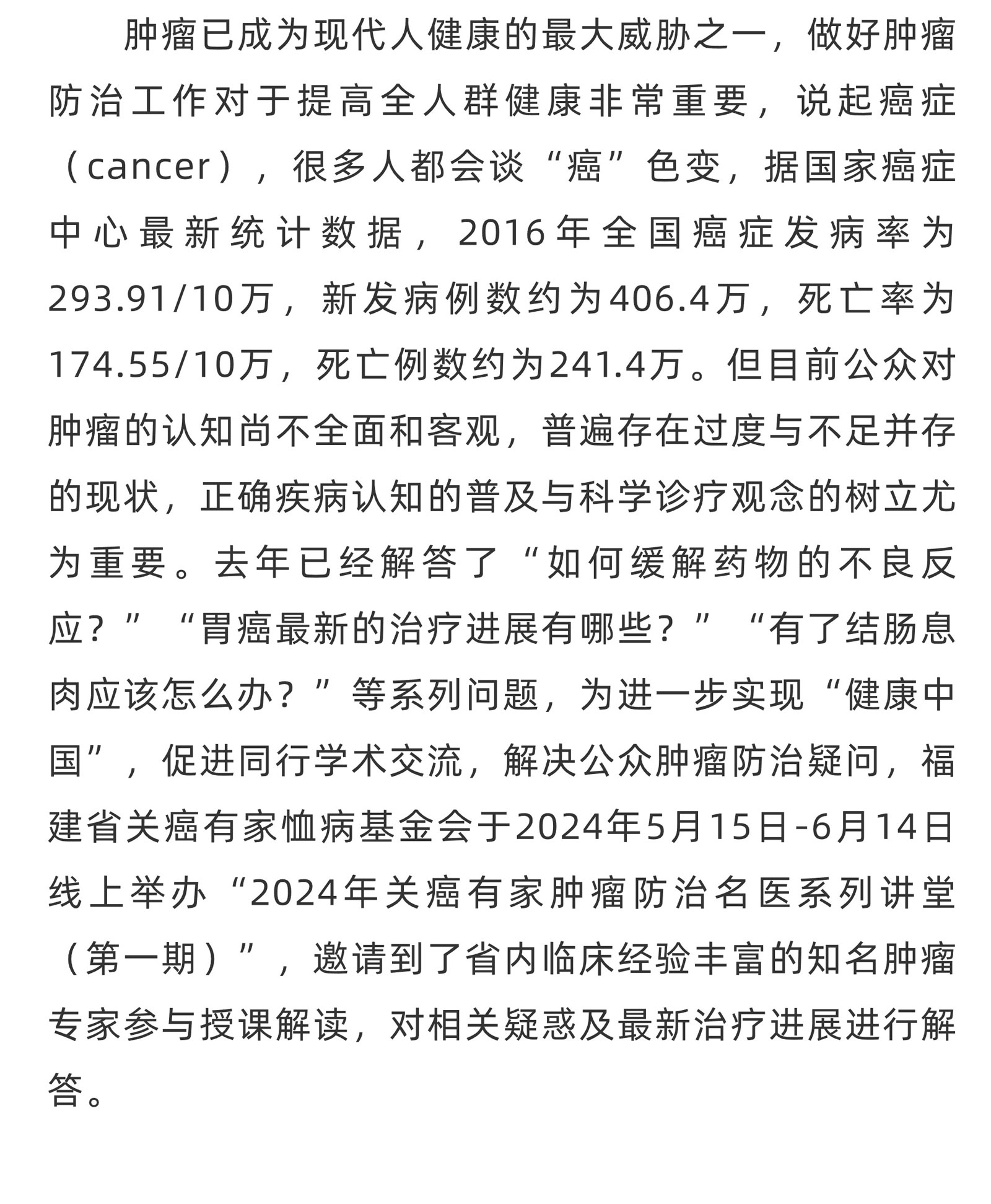 肿瘤已成为现代人健康的最大威胁之一，做好肿瘤防治工作对于提高全人群健康非常重要，说起癌症（cancer），很多人都会谈“癌”色变，据国家癌症中心最新统计数据，2016年全国癌症发病率为293.91/10万，新发病例数约为406.4万，死亡率为174.55/10万，死亡例数约为241.4万。但目前公众对肿瘤的认知尚不全面和客观，普遍存在过度与不足并存的现状，正确疾病认知的普及与科学诊疗观念的树立尤为重要。去年已经解答了“如何缓解药物的不良反应？”“胃癌最新的治疗进展有哪些？”“有了结肠息肉应该怎么办？”等系列问题，为进一步实现“健康中国”，促进同行学术交流，解决公众肿瘤防治疑问，福建省关癌有家恤病基金会于2024年5月15日-6月14日线上举办“2024年关癌有家肿瘤防治名医系列讲堂（第一期）”，邀请到了省内临床经验丰富的知名肿瘤专家参与授课解读，对相关疑惑及最新治疗进展进行解答。